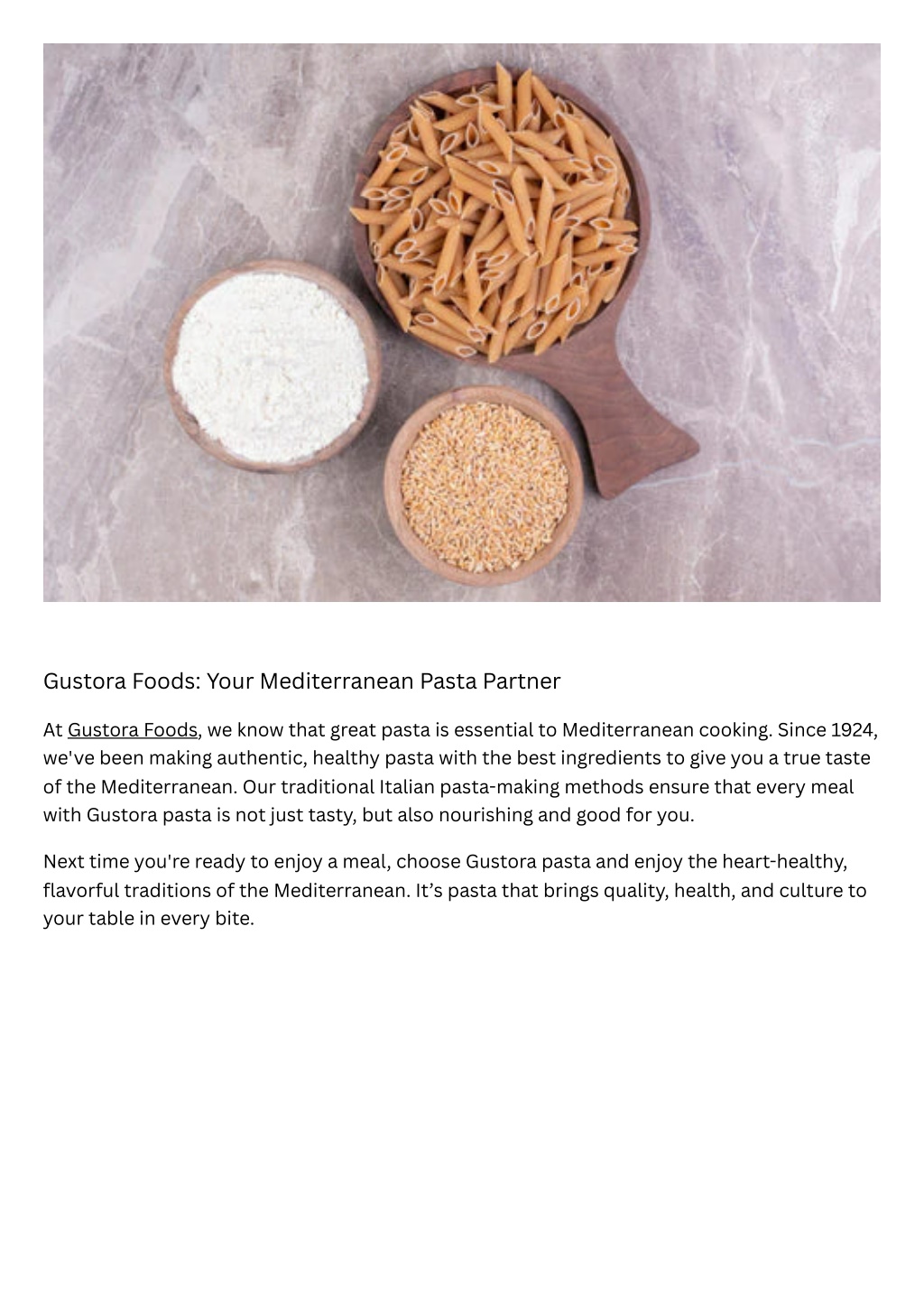 Gustora Foods: Your Mediterranean Pasta Partner

At Gustora Foods, we know that great pasta is essential to Mediterranean cooking. Since 1924, we've been making authentic, healthy pasta with the best ingredients to give you a true taste of the Mediterranean. Our traditional Italian pasta-making methods ensure that every meal with Gustora pasta is not just tasty, but also nourishing and good for you.

Next time you're ready to enjoy a meal, choose Gustora pasta and enjoy the heart-healthy, flavorful traditions of the Mediterranean. It’s pasta that brings quality, health, and culture to your table in every bite.